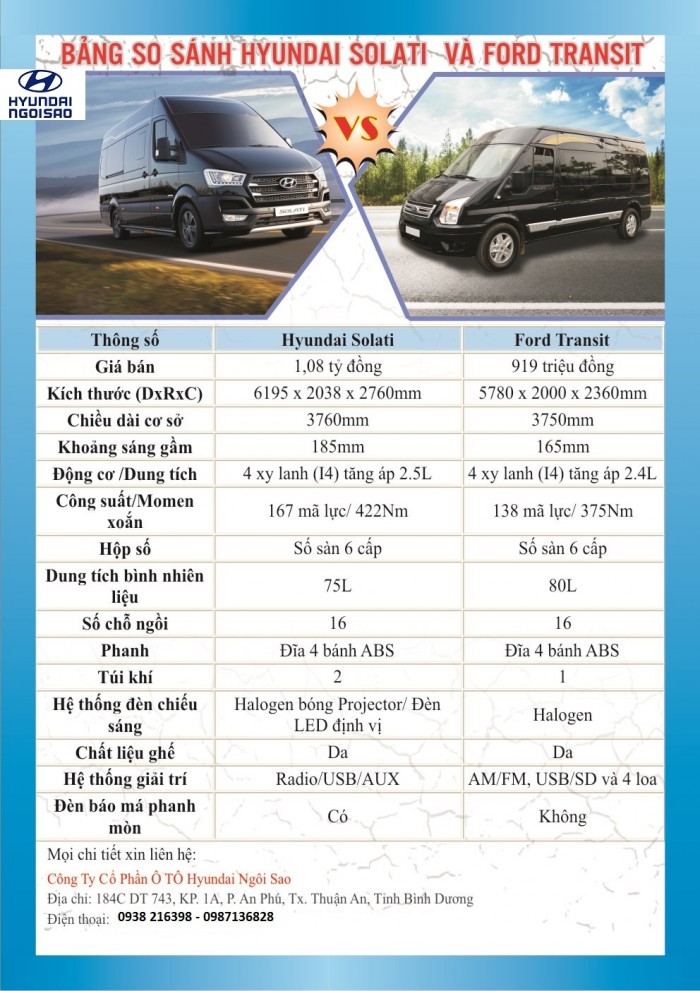 BẢNG SO SÁNH HYUNDAI SOLATI VÀ FORD TRANSIT

HYUNDAI NGOISAO

VS

SOLATI

| Thông số | Hyundai Solati | Ford Transit |
|---|---|---|
| Giá bán | 1,08 tỷ đồng | 919 triệu đồng |
| Kích thước (DxRxC) | 6195 x 2038 x 2760mm | 5780 x 2000 x 2360mm |
| Chiều dài cơ sở | 3760mm | 3750mm |
| Khoảng sáng gầm | 185mm | 165mm |
| Động cơ /Dung tích | 4 xy lanh (I4) tăng áp 2.5L | 4 xy lanh (I4) tăng áp 2.4L |
| Công suất/Momen xoắn | 167 mã lực/ 422Nm | 138 mã lực/ 375Nm |
| Hộp số | Số sàn 6 cấp | Số sàn 6 cấp |
| Dung tích bình nhiên liệu | 75L | 80L |
| Số chỗ ngồi | 16 | 16 |
| Phanh | Đĩa 4 bánh ABS | Đĩa 4 bánh ABS |
| Túi khí | 2 | 1 |
| Hệ thống đèn chiếu sáng | Halogen bóng Projector/ Đèn LED định vị | Halogen |
| Chất liệu ghế | Da | Da |
| Hệ thống giải trí | Radio/USB/AUX | AM/FM, USB/SD và 4 loa |
| Đèn báo má phanh mòn | Có | Không |

Mọi chi tiết xin liên hệ:
Công Ty Cổ Phần Ô TÔ Hyundai Ngôi Sao
Địa chỉ: 184C DT 743, KP. 1A, P. An Phú, Tx. Thuận An, Tỉnh Bình Dương
Điện thoại: 0938 216398 - 0987136828